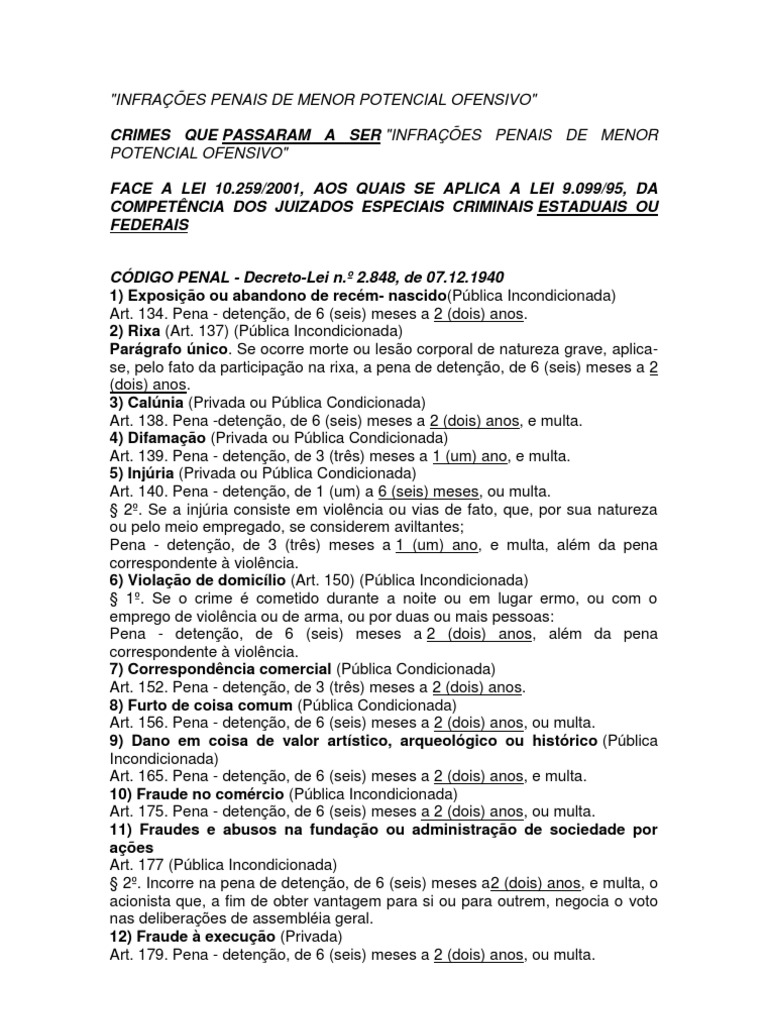 "INFRAÇÕES PENAIS DE MENOR POTENCIAL OFENSIVO"

CRIMES QUE PASSARAM A SER "INFRAÇÕES PENAIS DE MENOR POTENCIAL OFENSIVO"

FACE A LEI 10.259/2001, AOS QUAIS SE APLICA A LEI 9.099/95, DA COMPETÊNCIA DOS JUIZADOS ESPECIAIS CRIMINAIS ESTADUAIS OU FEDERAIS

CÓDIGO PENAL - Decreto-Lei n.º 2.848, de 07.12.1940
1) Exposição ou abandono de recém- nascido(Pública Incondicionada)
Art. 134. Pena - detenção, de 6 (seis) meses a 2 (dois) anos.
2) Rixa (Art. 137) (Pública Incondicionada)
Parágrafo único. Se ocorre morte ou lesão corporal de natureza grave, aplica-se, pelo fato da participação na rixa, a pena de detenção, de 6 (seis) meses a 2 (dois) anos.
3) Calúnia (Privada ou Pública Condicionada)
Art. 138. Pena -detenção, de 6 (seis) meses a 2 (dois) anos, e multa.
4) Difamação (Privada ou Pública Condicionada)
Art. 139. Pena - detenção, de 3 (três) meses a 1 (um) ano, e multa.
5) Injúria (Privada ou Pública Condicionada)
Art. 140. Pena - detenção, de 1 (um) a 6 (seis) meses, ou multa.
§ 2º. Se a injúria consiste em violência ou vias de fato, que, por sua natureza ou pelo meio empregado, se considerem aviltantes;
Pena - detenção, de 3 (três) meses a 1 (um) ano, e multa, além da pena correspondente à violência.
6) Violação de domicílio (Art. 150) (Pública Incondicionada)
§ 1º. Se o crime é cometido durante a noite ou em lugar ermo, ou com o emprego de violência ou de arma, ou por duas ou mais pessoas:
Pena - detenção, de 6 (seis) meses a 2 (dois) anos, além da pena correspondente à violência.
7) Correspondência comercial (Pública Condicionada)
Art. 152. Pena - detenção, de 3 (três) meses a 2 (dois) anos.
8) Furto de coisa comum (Pública Condicionada)
Art. 156. Pena - detenção, de 6 (seis) meses a 2 (dois) anos, ou multa.
9) Dano em coisa de valor artístico, arqueológico ou histórico (Pública Incondicionada)
Art. 165. Pena - detenção, de 6 (seis) meses a 2 (dois) anos, e multa.
10) Fraude no comércio (Pública Incondicionada)
Art. 175. Pena - detenção, de 6 (seis) meses a 2 (dois) anos, ou multa.
11) Fraudes e abusos na fundação ou administração de sociedade por ações
Art. 177 (Pública Incondicionada)
§ 2º. Incorre na pena de detenção, de 6 (seis) meses a2 (dois) anos, e multa, o acionista que, a fim de obter vantagem para si ou para outrem, negocia o voto nas deliberações de assembléia geral.
12) Fraude à execução (Privada)
Art. 179. Pena - detenção, de 6 (seis) meses a 2 (dois) anos, ou multa.